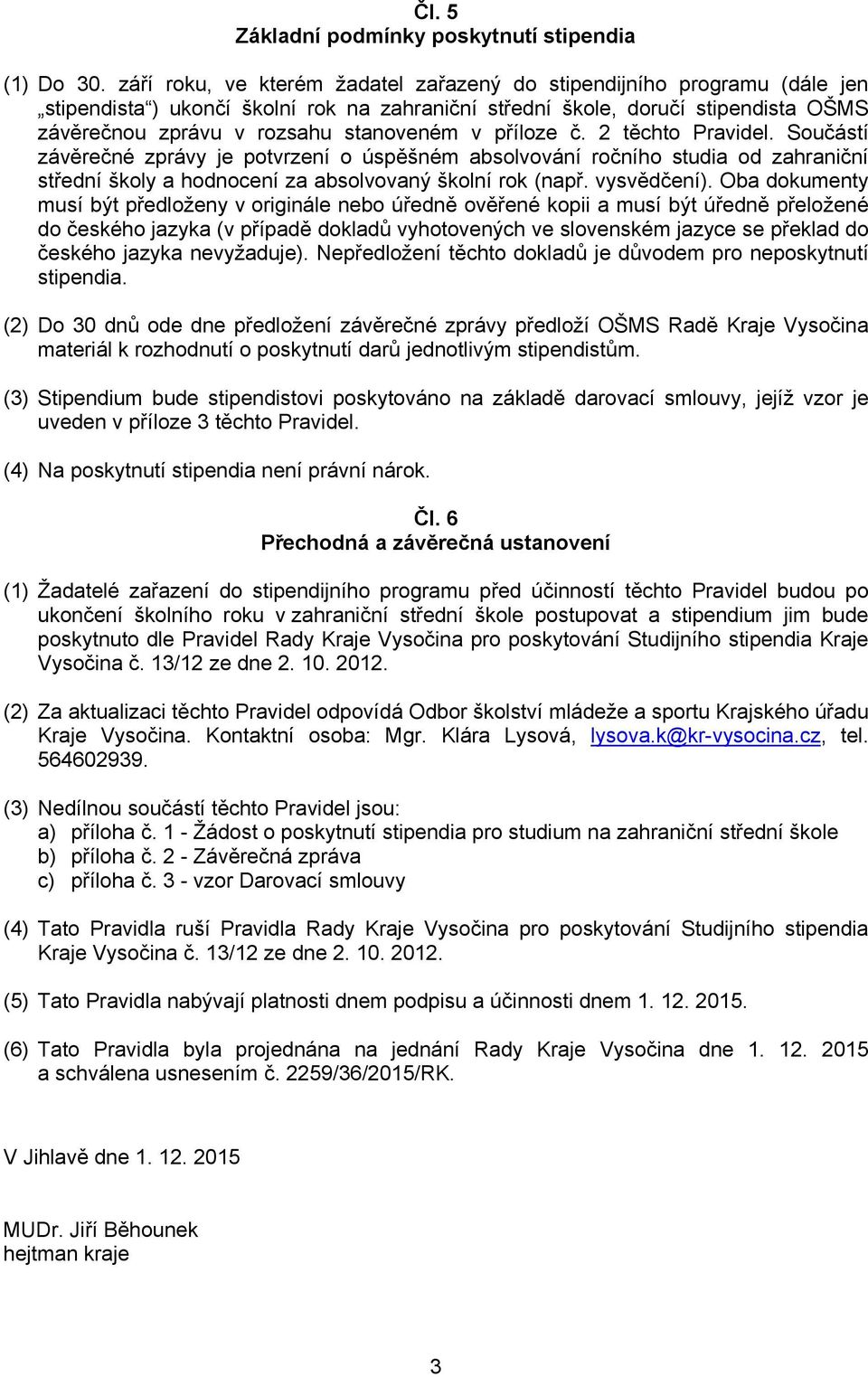 Čl. 5
Základní podmínky poskytnutí stipendia

(1) Do 30. září roku, ve kterém žadatel zařazený do stipendijního programu (dále jen „stipendista“) ukončí školní rok na zahraniční střední škole, doručí stipendista OŠMS závěrečnou zprávu v rozsahu stanoveném v příloze č. 2 těchto Pravidel. Součástí závěrečné zprávy je potvrzení o úspěšném absolvování ročního studia od zahraniční střední školy a hodnocení za absolvovaný školní rok (např. vysvědčení). Oba dokumenty musí být předloženy v originále nebo úředně ověřené kopii a musí být úředně přeložené do českého jazyka (v případě dokladů vyhotovených ve slovenském jazyce se překlad do českého jazyka nevyžaduje). Nepředložení těchto dokladů je důvodem pro neposkytnutí stipendia.

(2) Do 30 dnů ode dne předložení závěrečné zprávy předloží OŠMS Radě Kraje Vysočina materiál k rozhodnutí o poskytnutí darů jednotlivým stipendistům.

(3) Stipendium bude stipendistovi poskytováno na základě darovací smlouvy, jejíž vzor je uveden v příloze 3 těchto Pravidel.

(4) Na poskytnutí stipendia není právní nárok.

Čl. 6
Přechodná a závěrečná ustanovení

(1) Žadatelé zařazení do stipendijního programu před účinností těchto Pravidel budou po ukončení školního roku v zahraniční střední škole postupovat a stipendium jim bude poskytnuto dle Pravidel Rady Kraje Vysočina pro poskytování Studijního stipendia Kraje Vysočina č. 13/12 ze dne 2. 10. 2012.

(2) Za aktualizaci těchto Pravidel odpovídá Odbor školství mládeže a sportu Krajského úřadu Kraje Vysočina. Kontaktní osoba: Mgr. Klára Lysová, lysova.k@kr-vysocina.cz, tel. 564602939.

(3) Nedílnou součástí těchto Pravidel jsou:
a) příloha č. 1 - Žádost o poskytnutí stipendia pro studium na zahraniční střední škole
b) příloha č. 2 - Závěrečná zpráva
c) příloha č. 3 - vzor Darovací smlouvy

(4) Tato Pravidla ruší Pravidla Rady Kraje Vysočina pro poskytování Studijního stipendia Kraje Vysočina č. 13/12 ze dne 2. 10. 2012.

(5) Tato Pravidla nabývají platnosti dnem podpisu a účinnosti dnem 1. 12. 2015.

(6) Tato Pravidla byla projednána na jednání Rady Kraje Vysočina dne 1. 12. 2015 a schválena usnesením č. 2259/36/2015/RK.

V Jihlavě dne 1. 12. 2015

MUDr. Jiří Běhounek
hejtman kraje

3